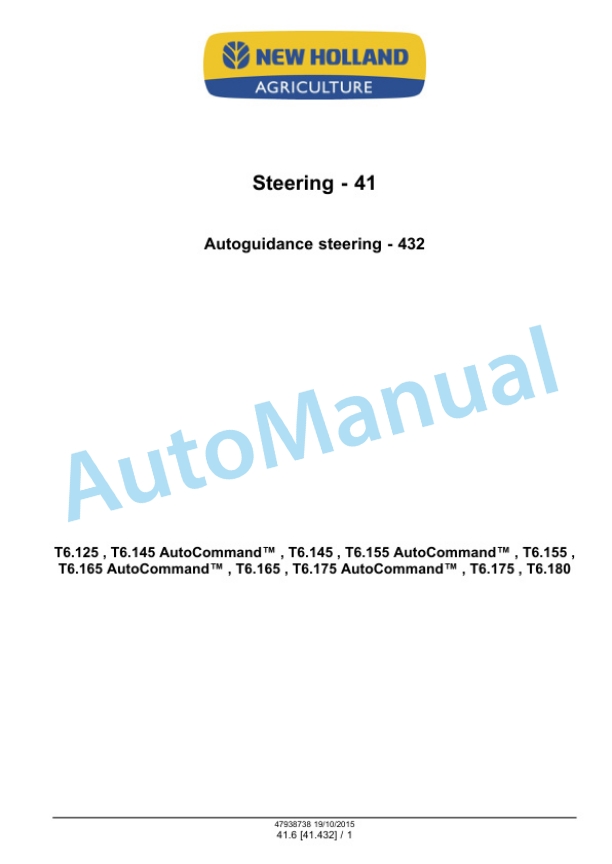 NEW HOLLAND
AGRICULTURE

Steering - 41

Autoguidance steering - 432

AutoManual

T6.125 , T6.145 AutoCommand™ , T6.145 , T6.155 AutoCommand™ , T6.155 , T6.165 AutoCommand™ , T6.165 , T6.175 AutoCommand™ , T6.175 , T6.180

47938738 19/10/2015
41.6 [41.432] / 1